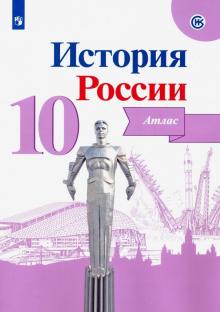 История России
10
Атлас